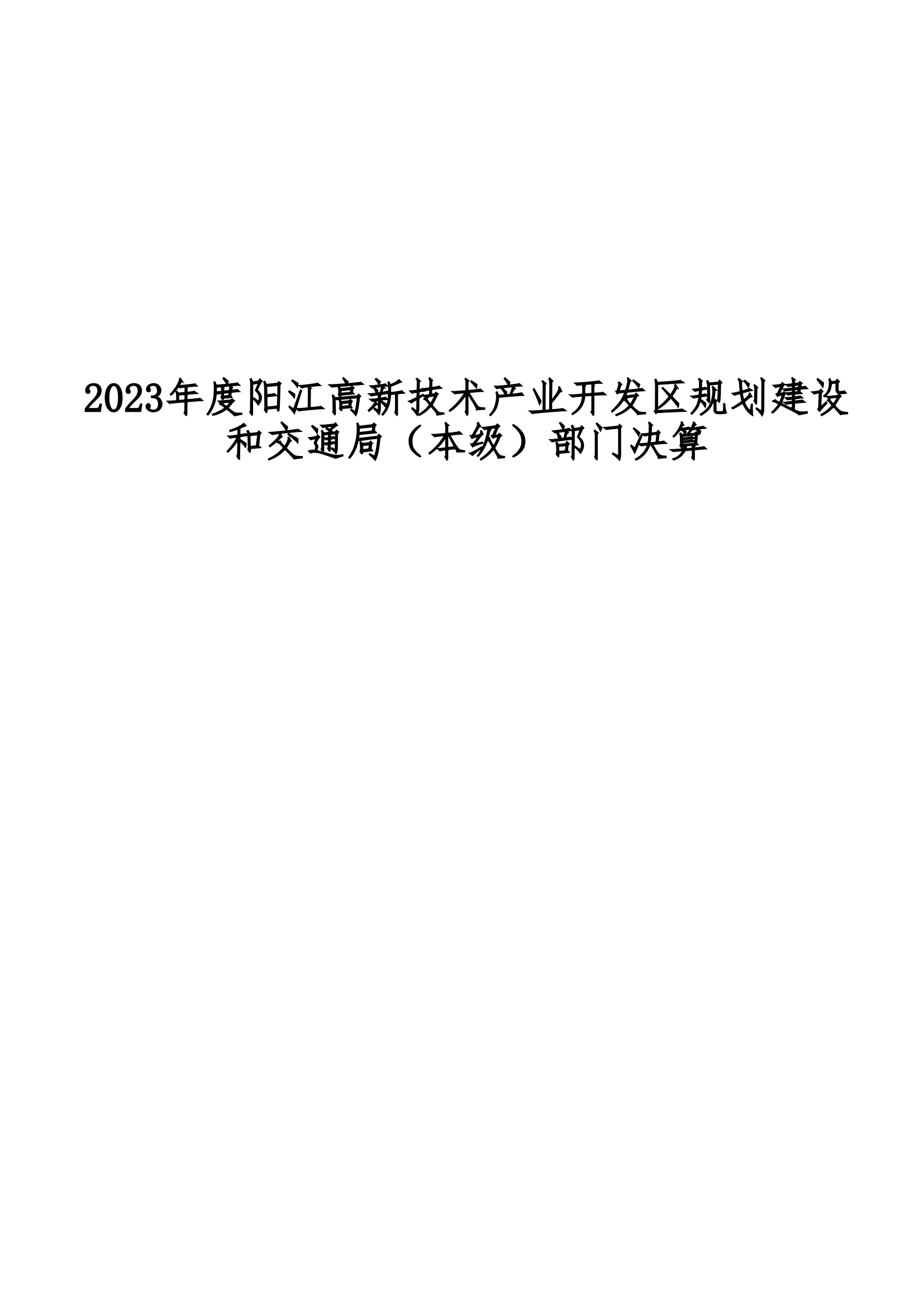 2023年度阳江高新技术产业开发区规划建设和交通局（本级）部门决算